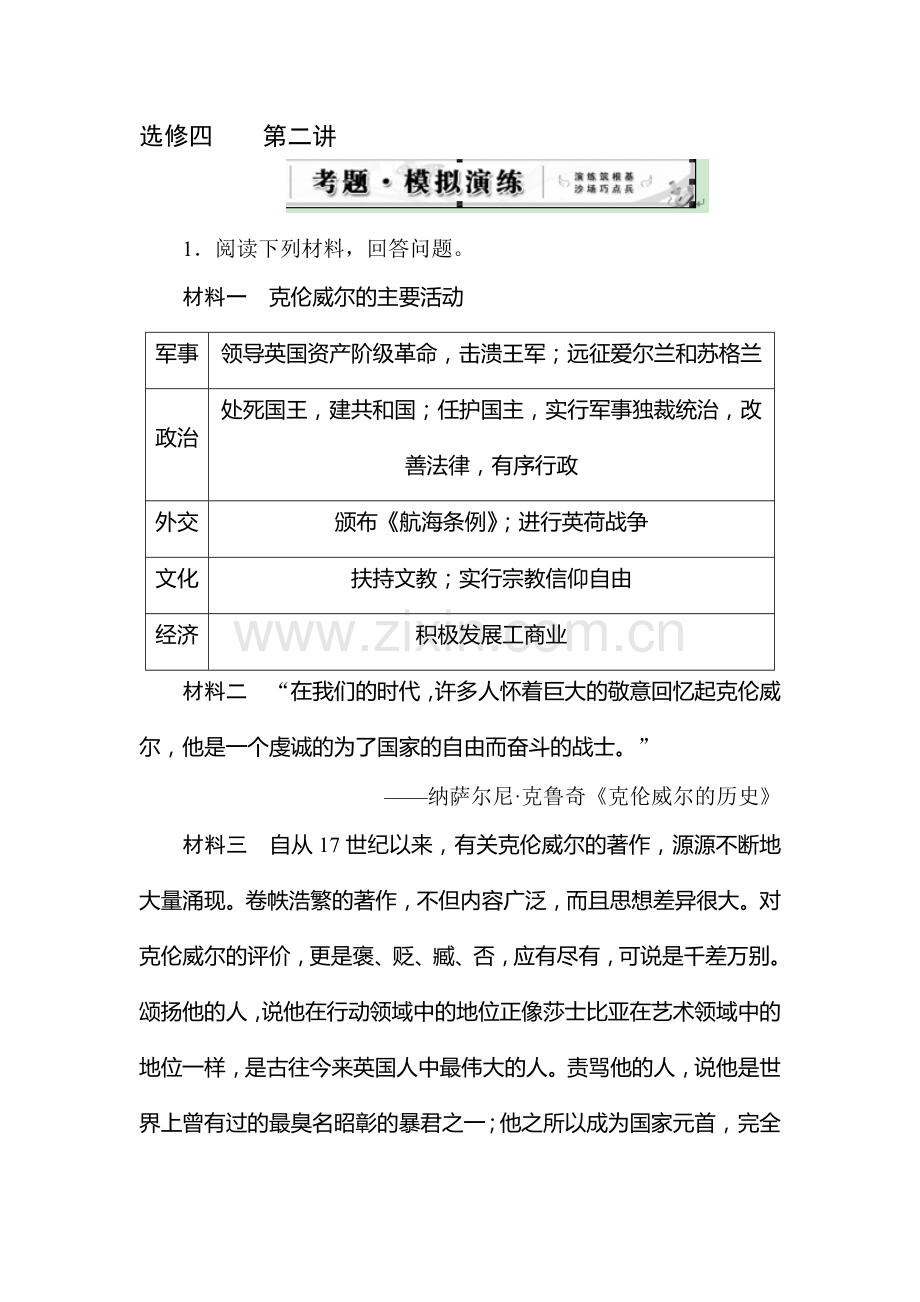 选修四　第二讲

考题·模拟演练

演练筑根基
沙场巧点兵

1．阅读下列材料，回答问题。

材料一　克伦威尔的主要活动

| 军事 | 领导英国资产阶级革命，击溃王军；远征爱尔兰和苏格兰 |
|---|---|
| 政治 | 处死国王，建共和国；任护国主，实行军事独裁统治，改善法律，有序行政 |
| 外交 | 颁布《航海条例》；进行英荷战争 |
| 文化 | 扶持文教；实行宗教信仰自由 |
| 经济 | 积极发展工商业 |

材料二　“在我们的时代，许多人怀着巨大的敬意回忆起克伦威尔，他是一个虔诚的为了国家的自由而奋斗的战士。”

——纳萨尔尼·克鲁奇《克伦威尔的历史》

材料三　自从17世纪以来，有关克伦威尔的著作，源源不断地大量涌现。卷帙浩繁的著作，不但内容广泛，而且思想差异很大。对克伦威尔的评价，更是褒、贬、臧、否，应有尽有，可说是千差万别。颂扬他的人，说他在行动领域中的地位正像莎士比亚在艺术领域中的地位一样，是古往今来英国人中最伟大的人。责骂他的人，说他是世界上曾有过的最臭名昭彰的暴君之一；他之所以成为国家元首，完全

www.zixin.com.cn